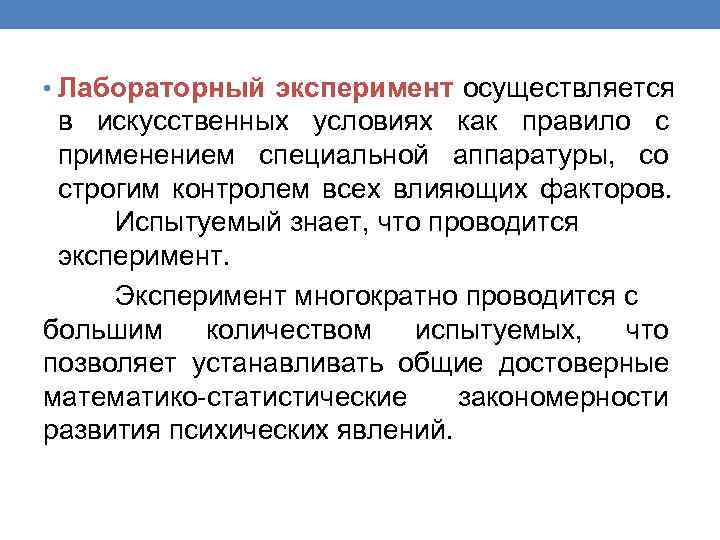 • Лабораторный эксперимент осуществляется в искусственных условиях как правило с применением специальной аппаратуры, со строгим контролем всех влияющих факторов. Испытуемый знает, что проводится эксперимент.

Эксперимент многократно проводится с большим количеством испытуемых, что позволяет устанавливать общие достоверные математико-статистические закономерности развития психических явлений.